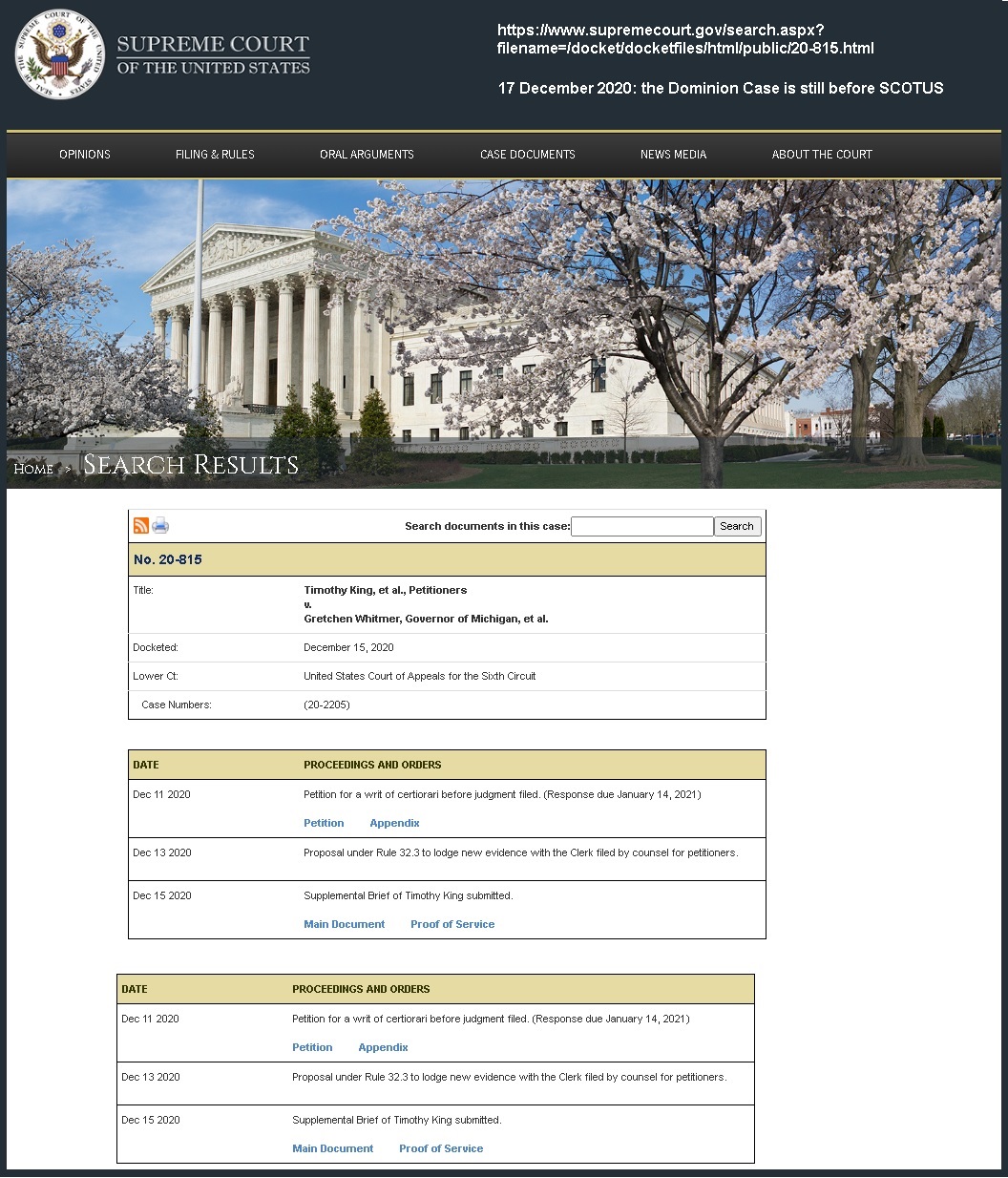 SEAL OF THE SUPREME COURT OF THE UNITED STATES

SUPREME COURT
OF THE UNITED STATES

https://www.supremecourt.gov/search.aspx?filename=/docket/docketfiles/html/public/20-815.html

17 December 2020: the Dominion Case is still before SCOTUS

OPINIONS FILING & RULES ORAL ARGUMENTS CASE DOCUMENTS NEWS MEDIA ABOUT THE COURT

HOME > SEARCH RESULTS

Search documents in this case: Search

No. 20-815

| | |
|---|---|
| Title: | Timothy King, et al., Petitioners v. Gretchen Whitmer, Governor of Michigan, et al. |
| Docketed: | December 15, 2020 |
| Lower Ct: | United States Court of Appeals for the Sixth Circuit |
| Case Numbers: | (20-2205) |

| DATE | PROCEEDINGS AND ORDERS |
|---|---|
| Dec 11 2020 | Petition for a writ of certiorari before judgment filed. (Response due January 14, 2021) Petition Appendix |
| Dec 13 2020 | Proposal under Rule 32.3 to lodge new evidence with the Clerk filed by counsel for petitioners. |
| Dec 15 2020 | Supplemental Brief of Timothy King submitted. Main Document Proof of Service |

| DATE | PROCEEDINGS AND ORDERS |
|---|---|
| Dec 11 2020 | Petition for a writ of certiorari before judgment filed. (Response due January 14, 2021) Petition Appendix |
| Dec 13 2020 | Proposal under Rule 32.3 to lodge new evidence with the Clerk filed by counsel for petitioners. |
| Dec 15 2020 | Supplemental Brief of Timothy King submitted. Main Document Proof of Service |